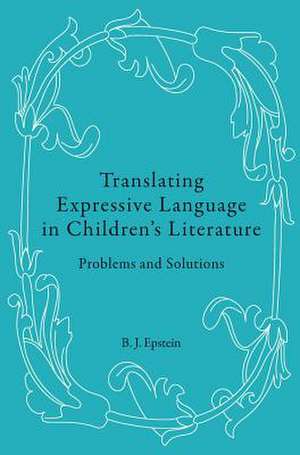 Translating
Expressive Language
in Children's Literature

Problems and Solutions

B. J. Epstein